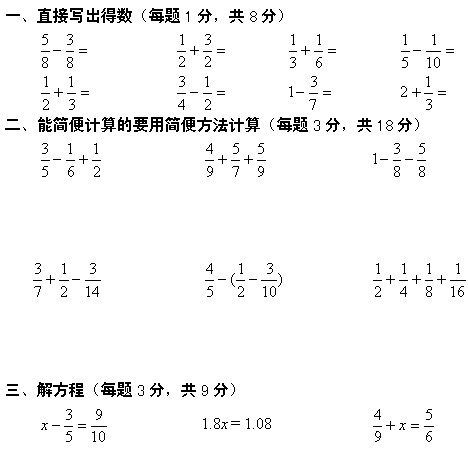 一、直接写出得数（每题 1 分，共 8 分）

$\frac{5}{8}-\frac{3}{8}=$ $\frac{1}{2}+\frac{3}{2}=$ $\frac{1}{3}+\frac{1}{6}=$ $\frac{1}{5}-\frac{1}{10}=$

$\frac{1}{2}+\frac{1}{3}=$ $\frac{3}{4}-\frac{1}{2}=$ $1-\frac{3}{7}=$ $2+\frac{1}{3}=$

二、能简便计算的要用简便方法计算（每题 3 分，共 18 分）

$\frac{3}{5}-\frac{1}{6}+\frac{1}{2}$ $\frac{4}{9}+\frac{5}{7}+\frac{5}{9}$ $1-\frac{3}{8}-\frac{5}{8}$

$\frac{3}{7}+\frac{1}{2}-\frac{3}{14}$ $\frac{4}{5}-(\frac{1}{2}-\frac{3}{10})$ $\frac{1}{2}+\frac{1}{4}+\frac{1}{8}+\frac{1}{16}$

三、解方程（每题 3 分，共 9 分）

$x-\frac{3}{5}=\frac{9}{10}$ $1.8x=1.08$ $\frac{4}{9}+x=\frac{5}{6}$